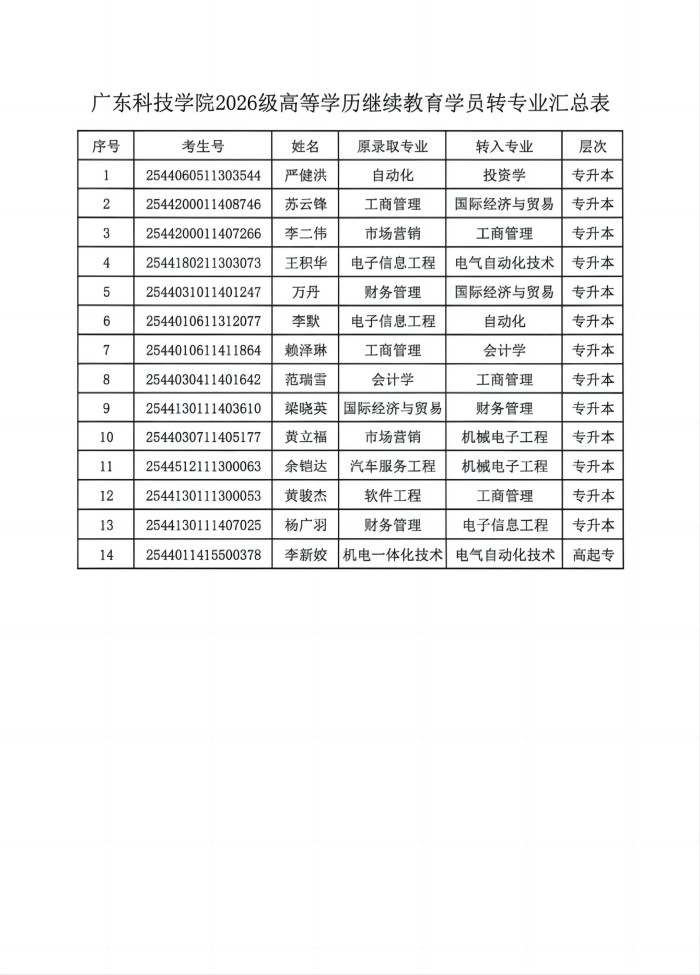 广东科技学院2026级高等学历继续教育学员转专业汇总表

| 序号 | 考生号 | 姓名 | 原录取专业 | 转入专业 | 层次 |
|---|---|---|---|---|---|
| 1 | 2544060511303544 | 严健洪 | 自动化 | 投资学 | 专升本 |
| 2 | 2544200011408746 | 苏云锋 | 工商管理 | 国际经济与贸易 | 专升本 |
| 3 | 2544200011407266 | 李二伟 | 市场营销 | 工商管理 | 专升本 |
| 4 | 2544180211303073 | 王积华 | 电子信息工程 | 电气自动化技术 | 专升本 |
| 5 | 2544031011401247 | 万丹 | 财务管理 | 国际经济与贸易 | 专升本 |
| 6 | 2544010611312077 | 李默 | 电子信息工程 | 自动化 | 专升本 |
| 7 | 2544010611411864 | 赖泽琳 | 工商管理 | 会计学 | 专升本 |
| 8 | 2544030411401642 | 范瑞雪 | 会计学 | 工商管理 | 专升本 |
| 9 | 2544130111403610 | 梁晓英 | 国际经济与贸易 | 财务管理 | 专升本 |
| 10 | 2544030711405177 | 黄立福 | 市场营销 | 机械电子工程 | 专升本 |
| 11 | 2544512111300063 | 余铠达 | 汽车服务工程 | 机械电子工程 | 专升本 |
| 12 | 2544130111300053 | 黄骏杰 | 软件工程 | 工商管理 | 专升本 |
| 13 | 2544130111407025 | 杨广羽 | 财务管理 | 电子信息工程 | 专升本 |
| 14 | 2544011415500378 | 李新姣 | 机电一体化技术 | 电气自动化技术 | 高起专 |